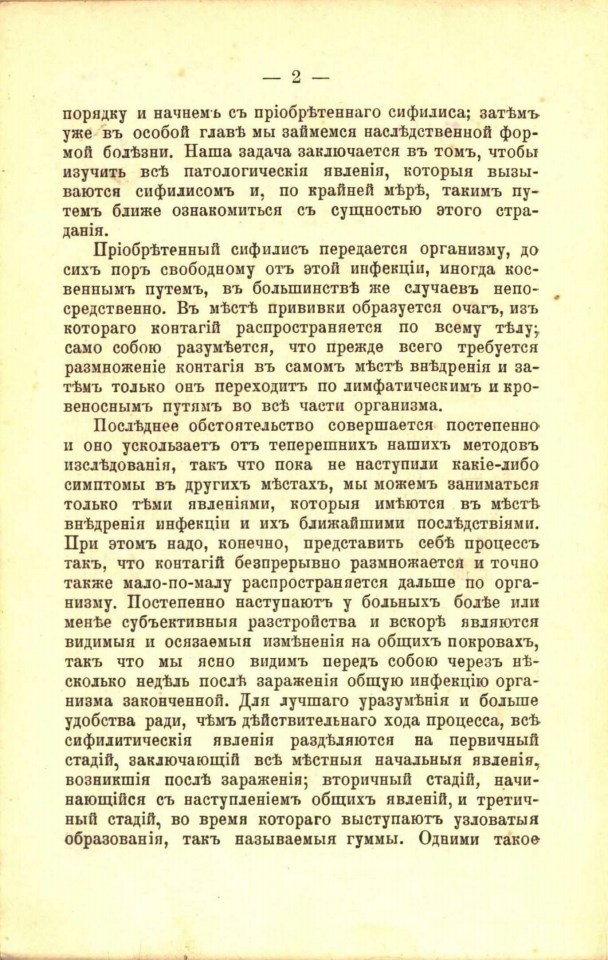 — 2 —

порядку и начнемъ съ пріобрѣтеннаго сифилиса; затѣмъ уже въ особой главѣ мы займемся наслѣдственной формой болѣзни. Наша задача заключается въ томъ, чтобы изучить всѣ патологическія явленія, которыя вызываются сифилисомъ и, по крайней мѣрѣ, такимъ путемъ ближе ознакомиться съ сущностью этого страданія.

Пріобрѣтенный сифилисъ передается организму, до сихъ поръ свободному отъ этой инфекціи, иногда косвеннымъ путемъ, въ большинствѣ же случаевъ непосредственно. Въ мѣстѣ прививки образуется очагъ, изъ котораго контагій распространяется по всему тѣлу; само собою разумѣется, что прежде всего требуется размноженіе контагія въ самомъ мѣстѣ внѣдренія и затѣмъ только онъ переходитъ по лимфатическимъ и кровеноснымъ путямъ во всѣ части организма.

Послѣднее обстоятельство совершается постепенно и оно ускользаетъ отъ теперешнихъ нашихъ методовъ изслѣдованія, такъ что пока не наступили какіе-либо симптомы въ другихъ мѣстахъ, мы можемъ заниматься только тѣми явленіями, которыя имѣются въ мѣстѣ внѣдренія инфекціи и ихъ ближайшими послѣдствіями. При этомъ надо, конечно, представить себѣ процессъ такъ, что контагій безпрерывно размножается и точно также мало-по-малу распространяется дальше по организму. Постепенно наступаютъ у больныхъ болѣе или менѣе субъективныя разстройства и вскорѣ являются видимыя и осязаемыя измѣненія на общихъ покровахъ, такъ что мы ясно видимъ передъ собою черезъ нѣсколько недѣль послѣ зараженія общую инфекцію организма законченной. Для лучшаго уразумѣнія и больше удобства ради, чѣмъ дѣйствительнаго хода процесса, всѣ сифилитическія явленія раздѣляются на первичный стадій, заключающій всѣ мѣстныя начальныя явленія, возникшія послѣ зараженія; вторичный стадій, начинающійся съ наступленіемъ общихъ явленій, и третичный стадій, во время котораго выступаютъ узловатыя образованія, такъ называемыя гуммы. Одними такое